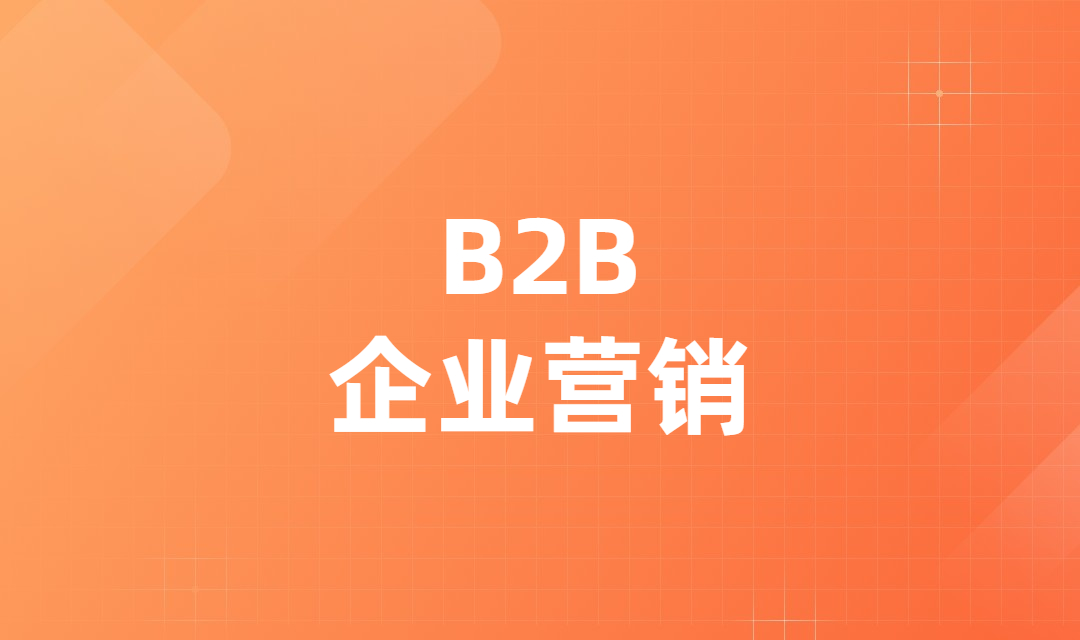 B2B
企业营销